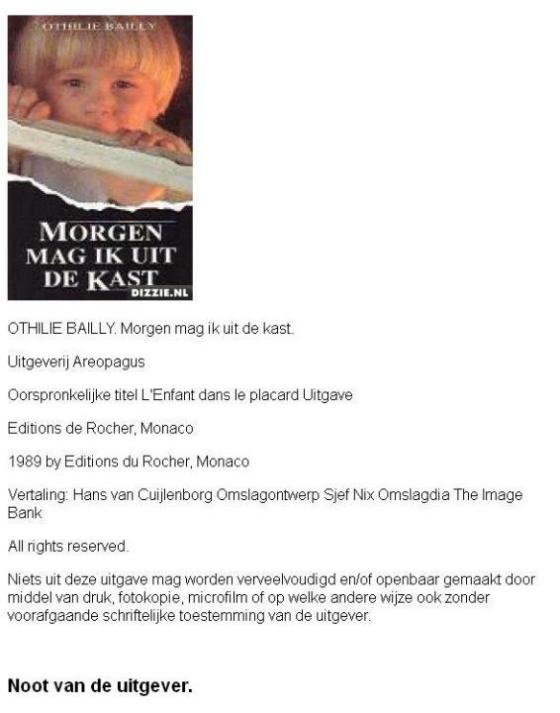 OTHILIE BAILLY

MORGEN MAG IK UIT DE KAST

DIZZIE.NL

OTHILIE BAILLY. Morgen mag ik uit de kast.

Uitgeverij Areopagus

Oorspronkelijke titel L'Enfant dans le placard Uitgave

Editions de Rocher, Monaco

1989 by Editions du Rocher, Monaco

Vertaling: Hans van Cuijlenborg Omslagontwerp Sjef Nix Omslagdia The Image Bank

All rights reserved.

Niets uit deze uitgave mag worden verveelvoudigd en/of openbaar gemaakt door middel van druk, fotokopie, microfilm of op welke andere wijze ook zonder voorafgaande schriftelijke toestemming van de uitgever.

Noot van de uitgever.